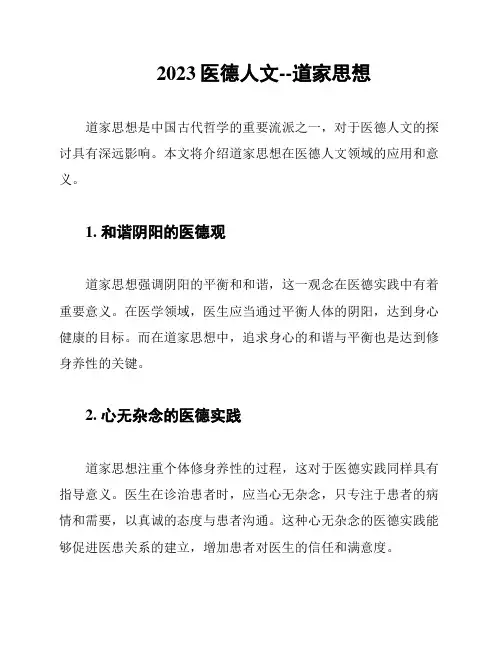 2023 医德人文--道家思想

道家思想是中国古代哲学的重要流派之一，对于医德人文的探讨具有深远影响。本文将介绍道家思想在医德人文领域的应用和意义。

1. 和谐阴阳的医德观

道家思想强调阴阳的平衡和和谐，这一观念在医德实践中有着重要意义。在医学领域，医生应当通过平衡人体的阴阳，达到身心健康的目标。而在道家思想中，追求身心的和谐与平衡也是达到修身养性的关键。

2. 心无杂念的医德实践

道家思想注重个体修身养性的过程，这对于医德实践同样具有指导意义。医生在诊治患者时，应当心无杂念，只专注于患者的病情和需要，以真诚的态度与患者沟通。这种心无杂念的医德实践能够促进医患关系的建立，增加患者对医生的信任和满意度。